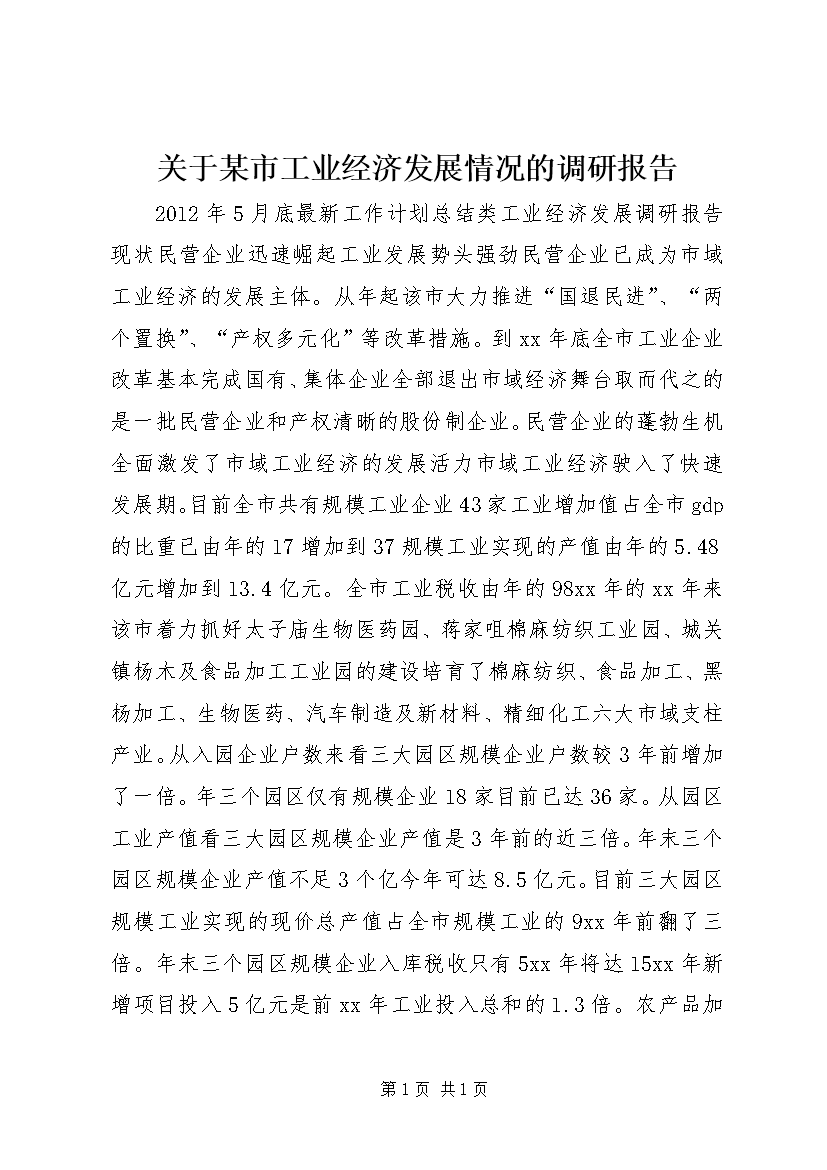 关于某市工业经济发展情况的调研报告

2012年5月底最新工作计划总结类工业经济发展调研报告现状民营企业迅速崛起工业发展势头强劲民营企业已成为市域工业经济的发展主体。从年起该市大力推进“国退民进”、“两个置换”、“产权多元化”等改革措施。到xx年底全市工业企业改革基本完成国有、集体企业全部退出市域经济舞台取而代之的是一批民营企业和产权清晰的股份制企业。民营企业的蓬勃生机全面激发了市域工业经济的发展活力市域工业经济驶入了快速发展期。目前全市共有规模工业企业43家工业增加值占全市gdp的比重已由年的17增加到37规模工业实现的产值由年的5.48亿元增加到13.4亿元。全市工业税收由年的98xx年的xx年来该市着力抓好太子庙生物医药园、蒋家咀棉麻纺织工业园、城关镇杨木及食品加工工业园的建设培育了棉麻纺织、食品加工、黑杨加工、生物医药、汽车制造及新材料、精细化工六大市域支柱产业。从入园企业户数来看三大园区规模企业户数较3年前增加了一倍。年三个园区仅有规模企业18家目前已达36家。从园区工业产值看三大园区规模企业产值是3年前的近三倍。年末三个园区规模企业产值不足3个亿今年可达8.5亿元。目前三大园区规模工业实现的现价总产值占全市规模工业的9xx年前翻了三倍。年末三个园区规模企业入库税收只有5xx年将达15xx年新增项目投入5亿元是前xx年工业投入总和的1.3倍。农产品加

第1页 共1页